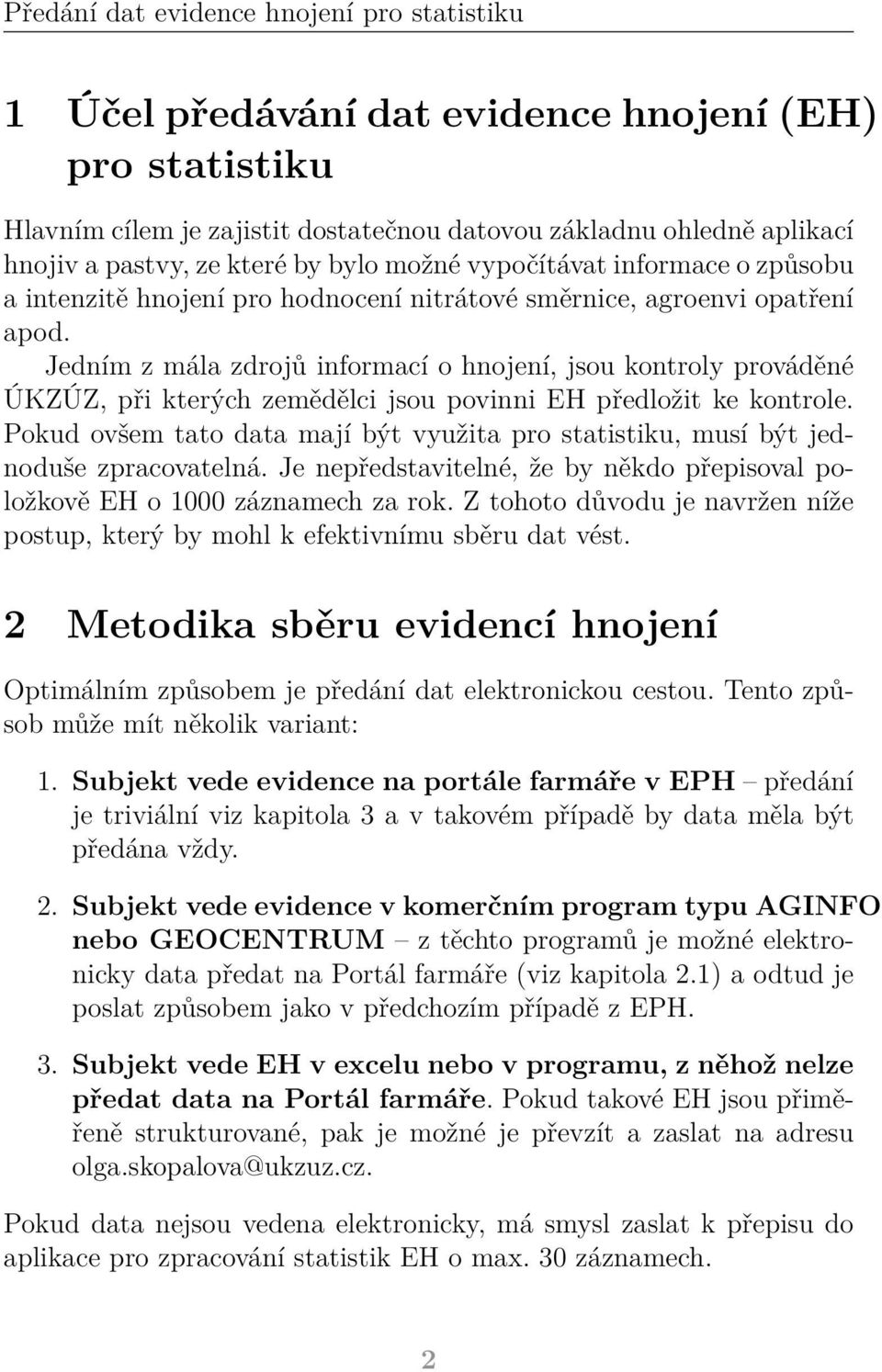 Předání dat evidence hnojení pro statistiku

1 Účel předávání dat evidence hnojení (EH) pro statistiku

Hlavním cílem je zajistit dostatečnou datovou základnu ohledně aplikací hnojiv a pastvy, ze které by bylo možné vypočítávat informace o způsobu a intenzitě hnojení pro hodnocení nitrátové směrnice, agroenvi opatření apod.

Jedním z mála zdrojů informací o hnojení, jsou kontroly prováděné ÚKZÚZ, při kterých zemědělci jsou povinni EH předložit ke kontrole. Pokud ovšem tato data mají být využita pro statistiku, musí být jednoduše zpracovatelná. Je nepředstavitelné, že by někdo přepisoval položkově EH o 1000 záznamech za rok. Z tohoto důvodu je navržen níže postup, který by mohl k efektivnímu sběru dat vést.

2 Metodika sběru evidencí hnojení

Optimálním způsobem je předání dat elektronickou cestou. Tento způsob může mít několik variant:

1. Subjekt vede evidence na portále farmáře v EPH – předání je triviální viz kapitola 3 a v takovém případě by data měla být předána vždy.

2. Subjekt vede evidence v komerčním program typu AGINFO nebo GEOCENTRUM – z těchto programů je možné elektronicky data předat na Portál farmáře (viz kapitola 2.1) a odtud je poslat způsobem jako v předchozím případě z EPH.

3. Subjekt vede EH v excelu nebo v programu, z něhož nelze předat data na Portál farmáře. Pokud takové EH jsou přiměřeně strukturované, pak je možné je převzít a zaslat na adresu olga.skopalova@ukzuz.cz.

Pokud data nejsou vedena elektronicky, má smysl zaslat k přepisu do aplikace pro zpracování statistik EH o max. 30 záznamech.

2